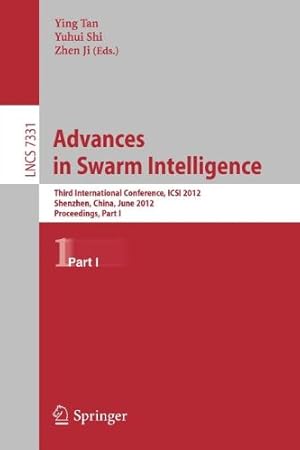 Ying Tan
Yuhui Shi
Zhen Ji (Eds.)

LNCS 7331

Advances in Swarm Intelligence

Third International Conference, ICSI 2012
Shenzhen, China, June 2012
Proceedings, Part I

1 Part I

Springer